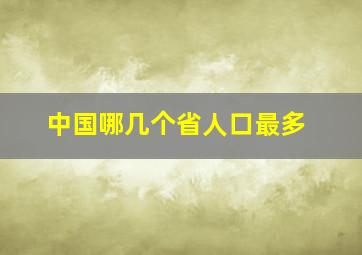 中国哪几个省人口最多